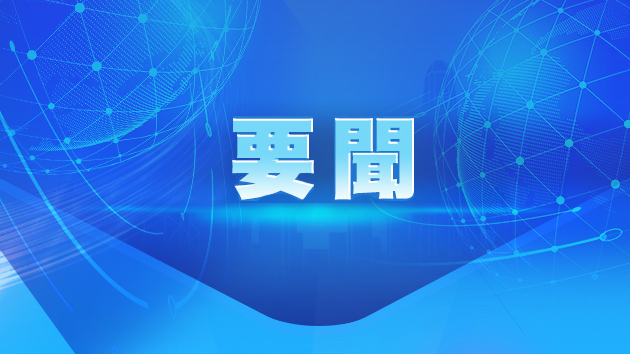 要聞